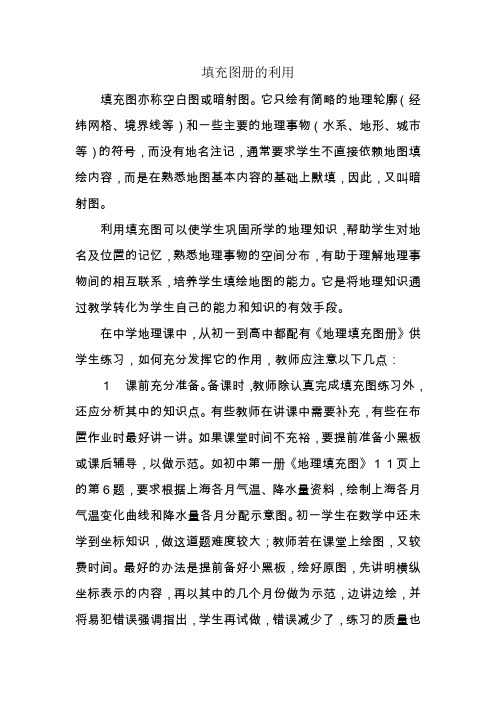 填充图册的利用

填充图亦称空白图或暗射图。它只绘有简略的地理轮廓（经纬网格、境界线等）和一些主要的地理事物（水系、地形、城市等）的符号，而没有地名注记，通常要求学生不直接依赖地图填绘内容，而是在熟悉地图基本内容的基础上默填，因此，又叫暗射图。

利用填充图可以使学生巩固所学的地理知识，帮助学生对地名及位置的记忆，熟悉地理事物的空间分布，有助于理解地理事物间的相互联系，培养学生填绘地图的能力。它是将地理知识通过教学转化为学生自己的能力和知识的有效手段。

在中学地理课中，从初一到高中都配有《地理填充图册》供学生练习，如何充分发挥它的作用，教师应注意以下几点：

1　课前充分准备。备课时，教师除认真完成填充图练习外，还应分析其中的知识点。有些教师在讲课中需要补充，有些在布置作业时最好讲一讲。如果课堂时间不充裕，要提前准备小黑板或课后辅导，以做示范。如初中第一册《地理填充图》11页上的第6题，要求根据上海各月气温、降水量资料，绘制上海各月气温变化曲线和降水量各月分配示意图。初一学生在数学中还未学到坐标知识，做这道题难度较大；教师若在课堂上绘图，又较费时间。最好的办法是提前备好小黑板，绘好原图，先讲明横纵坐标表示的内容，再以其中的几个月份做为示范，边讲边绘，并将易犯错误强调指出，学生再试做，错误减少了，练习的质量也